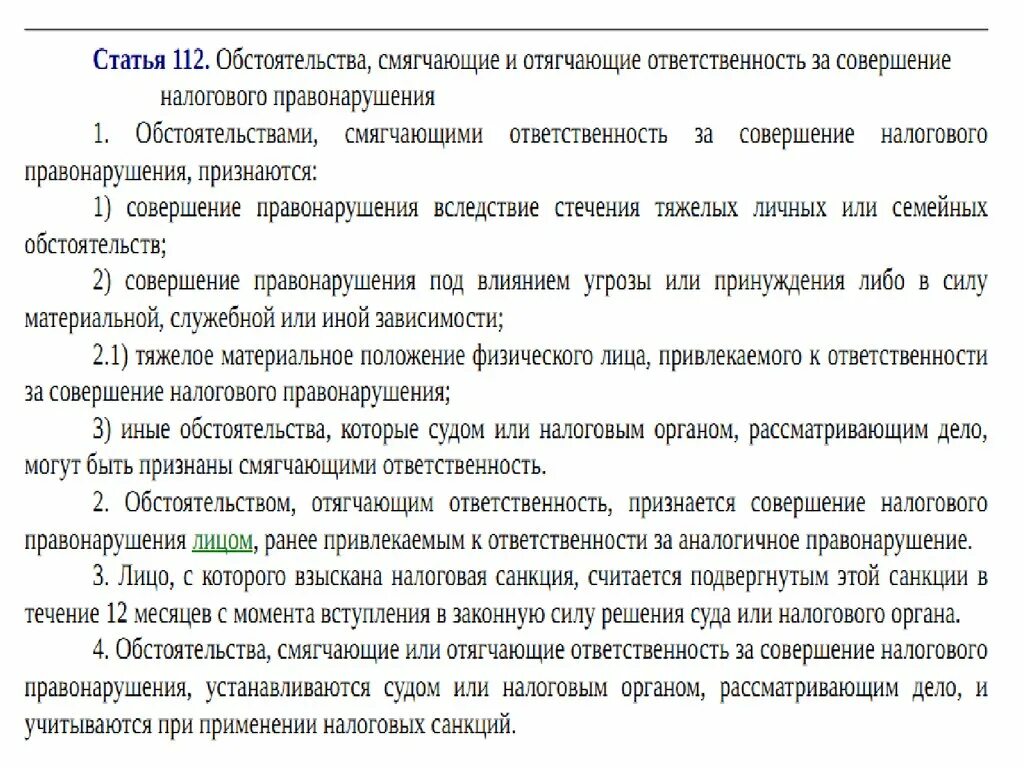 Статья 112. Обстоятельства, смягчающие и отягчающие ответственность за совершение налогового правонарушения

1. Обстоятельствами, смягчающими ответственность за совершение налогового правонарушения, признаются:

1) совершение правонарушения вследствие стечения тяжелых личных или семейных обстоятельств;

2) совершение правонарушения под влиянием угрозы или принуждения либо в силу материальной, служебной или иной зависимости;

2.1) тяжелое материальное положение физического лица, привлекаемого к ответственности за совершение налогового правонарушения;

3) иные обстоятельства, которые судом или налоговым органом, рассматривающим дело, могут быть признаны смягчающими ответственность.

2. Обстоятельством, отягчающим ответственность, признается совершение налогового правонарушения лицом, ранее привлекаемым к ответственности за аналогичное правонарушение.

3. Лицо, с которого взыскана налоговая санкция, считается подвергнутым этой санкции в течение 12 месяцев с момента вступления в законную силу решения суда или налогового органа.

4. Обстоятельства, смягчающие или отягчающие ответственность за совершение налогового правонарушения, устанавливаются судом или налоговым органом, рассматривающим дело, и учитываются при применении налоговых санкций.